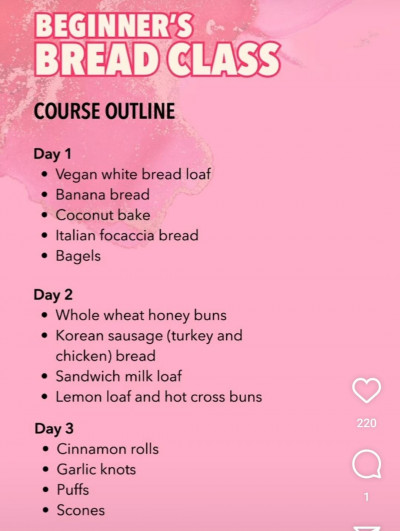 BEGINNER'S BREAD CLASS

COURSE OUTLINE

Day 1
• Vegan white bread loaf
• Banana bread
• Coconut bake
• Italian focaccia bread
• Bagels

Day 2
• Whole wheat honey buns
• Korean sausage (turkey and chicken) bread
• Sandwich milk loaf
• Lemon loaf and hot cross buns

Day 3
• Cinnamon rolls
• Garlic knots
• Puffs
• Scones

220

1